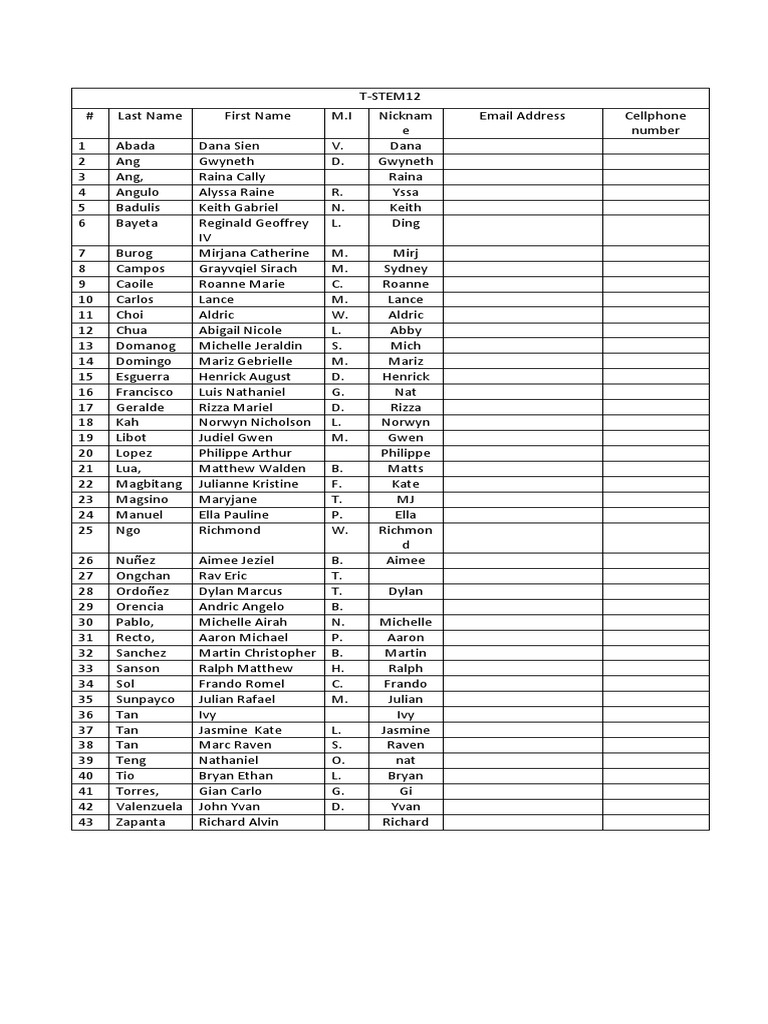 T-STEM12

| # | Last Name | First Name | M.I | Nickname | Email Address | Cellphone number |
|---|---|---|---|---|---|---|
| 1 | Abada | Dana Sien | V. | Dana | | |
| 2 | Ang | Gwyneth | D. | Gwyneth | | |
| 3 | Ang, | Raina Cally | | Raina | | |
| 4 | Angulo | Alyssa Raine | R. | Yssa | | |
| 5 | Badulis | Keith Gabriel | N. | Keith | | |
| 6 | Bayeta | Reginald Geoffrey IV | L. | Ding | | |
| 7 | Burog | Mirjana Catherine | M. | Mirj | | |
| 8 | Campos | Grayvqiel Sirach | M. | Sydney | | |
| 9 | Caoile | Roanne Marie | C. | Roanne | | |
| 10 | Carlos | Lance | M. | Lance | | |
| 11 | Choi | Aldric | W. | Aldric | | |
| 12 | Chua | Abigail Nicole | L. | Abby | | |
| 13 | Domanog | Michelle Jeraldin | S. | Mich | | |
| 14 | Domingo | Mariz Gebrielle | M. | Mariz | | |
| 15 | Esguerra | Henrick August | D. | Henrick | | |
| 16 | Francisco | Luis Nathaniel | G. | Nat | | |
| 17 | Geralde | Rizza Mariel | D. | Rizza | | |
| 18 | Kah | Norwyn Nicholson | L. | Norwyn | | |
| 19 | Libot | Judiel Gwen | M. | Gwen | | |
| 20 | Lopez | Philippe Arthur | | Philippe | | |
| 21 | Lua, | Matthew Walden | B. | Matts | | |
| 22 | Magbitang | Julianne Kristine | F. | Kate | | |
| 23 | Magsino | Maryjane | T. | MJ | | |
| 24 | Manuel | Ella Pauline | P. | Ella | | |
| 25 | Ngo | Richmond | W. | Richmond | | |
| 26 | Nuñez | Aimee Jeziel | B. | Aimee | | |
| 27 | Ongchan | Rav Eric | T. | | | |
| 28 | Ordoñez | Dylan Marcus | T. | Dylan | | |
| 29 | Orencia | Andric Angelo | B. | | | |
| 30 | Pablo, | Michelle Airah | N. | Michelle | | |
| 31 | Recto, | Aaron Michael | P. | Aaron | | |
| 32 | Sanchez | Martin Christopher | B. | Martin | | |
| 33 | Sanson | Ralph Matthew | H. | Ralph | | |
| 34 | Sol | Frando Romel | C. | Frando | | |
| 35 | Sunpayco | Julian Rafael | M. | Julian | | |
| 36 | Tan | Ivy | | Ivy | | |
| 37 | Tan | Jasmine Kate | L. | Jasmine | | |
| 38 | Tan | Marc Raven | S. | Raven | | |
| 39 | Teng | Nathaniel | O. | nat | | |
| 40 | Tio | Bryan Ethan | L. | Bryan | | |
| 41 | Torres, | Gian Carlo | G. | Gi | | |
| 42 | Valenzuela | John Yvan | D. | Yvan | | |
| 43 | Zapanta | Richard Alvin | | Richard | | |